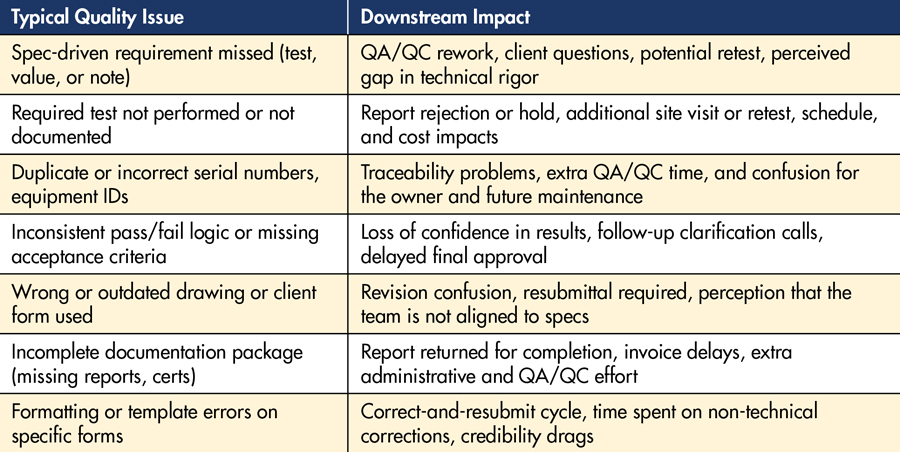 | Typical Quality Issue | Downstream Impact |
|---|---|
| Spec-driven requirement missed (test, value, or note) | QA/QC rework, client questions, potential retest, perceived gap in technical rigor |
| Required test not performed or not documented | Report rejection or hold, additional site visit or retest, schedule, and cost impacts |
| Duplicate or incorrect serial numbers, equipment IDs | Traceability problems, extra QA/QC time, and confusion for the owner and future maintenance |
| Inconsistent pass/fail logic or missing acceptance criteria | Loss of confidence in results, follow-up clarification calls, delayed final approval |
| Wrong or outdated drawing or client form used | Revision confusion, resubmittal required, perception that the team is not aligned to specs |
| Incomplete documentation package (missing reports, certs) | Report returned for completion, invoice delays, extra administrative and QA/QC effort |
| Formatting or template errors on specific forms | Correct-and-resubmit cycle, time spent on non-technical corrections, credibility drags |